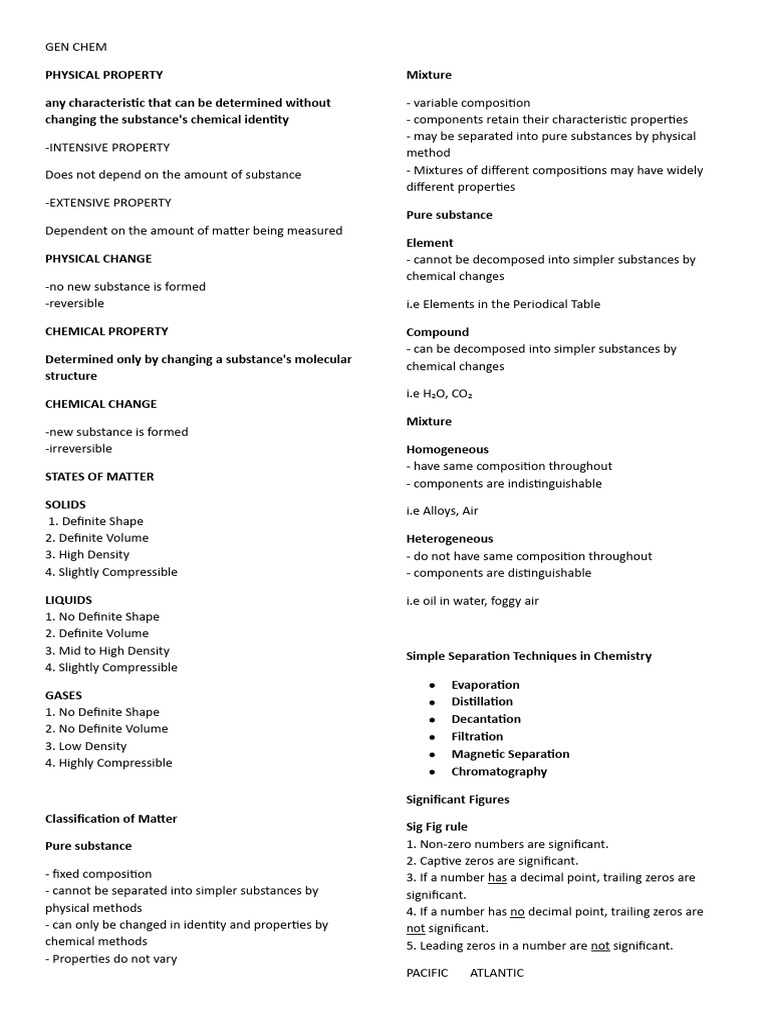 GEN CHEM

PHYSICAL PROPERTY

any characteristic that can be determined without changing the substance's chemical identity

-INTENSIVE PROPERTY

Does not depend on the amount of substance

-EXTENSIVE PROPERTY

Dependent on the amount of matter being measured

PHYSICAL CHANGE

-no new substance is formed
-reversible

CHEMICAL PROPERTY

Determined only by changing a substance's molecular structure

CHEMICAL CHANGE

-new substance is formed
-irreversible

STATES OF MATTER

SOLIDS
1. Definite Shape
2. Definite Volume
3. High Density
4. Slightly Compressible

LIQUIDS
1. No Definite Shape
2. Definite Volume
3. Mid to High Density
4. Slightly Compressible

GASES
1. No Definite Shape
2. No Definite Volume
3. Low Density
4. Highly Compressible

Classification of Matter

Pure substance

- fixed composition
- cannot be separated into simpler substances by physical methods
- can only be changed in identity and properties by chemical methods
- Properties do not vary

Mixture

- variable composition
- components retain their characteristic properties
- may be separated into pure substances by physical method
- Mixtures of different compositions may have widely different properties

Pure substance

Element
- cannot be decomposed into simpler substances by chemical changes

i.e Elements in the Periodical Table

Compound
- can be decomposed into simpler substances by chemical changes

i.e $H_2O$, $CO_2$

Mixture

Homogeneous
- have same composition throughout
- components are indistinguishable

i.e Alloys, Air

Heterogeneous
- do not have same composition throughout
- components are distinguishable

i.e oil in water, foggy air

Simple Separation Techniques in Chemistry

- Evaporation
- Distillation
- Decantation
- Filtration
- Magnetic Separation
- Chromatography

Significant Figures

Sig Fig rule
1. Non-zero numbers are significant.
2. Captive zeros are significant.
3. If a number has a decimal point, trailing zeros are significant.
4. If a number has no decimal point, trailing zeros are not significant.
5. Leading zeros in a number are not significant.

PACIFIC ATLANTIC